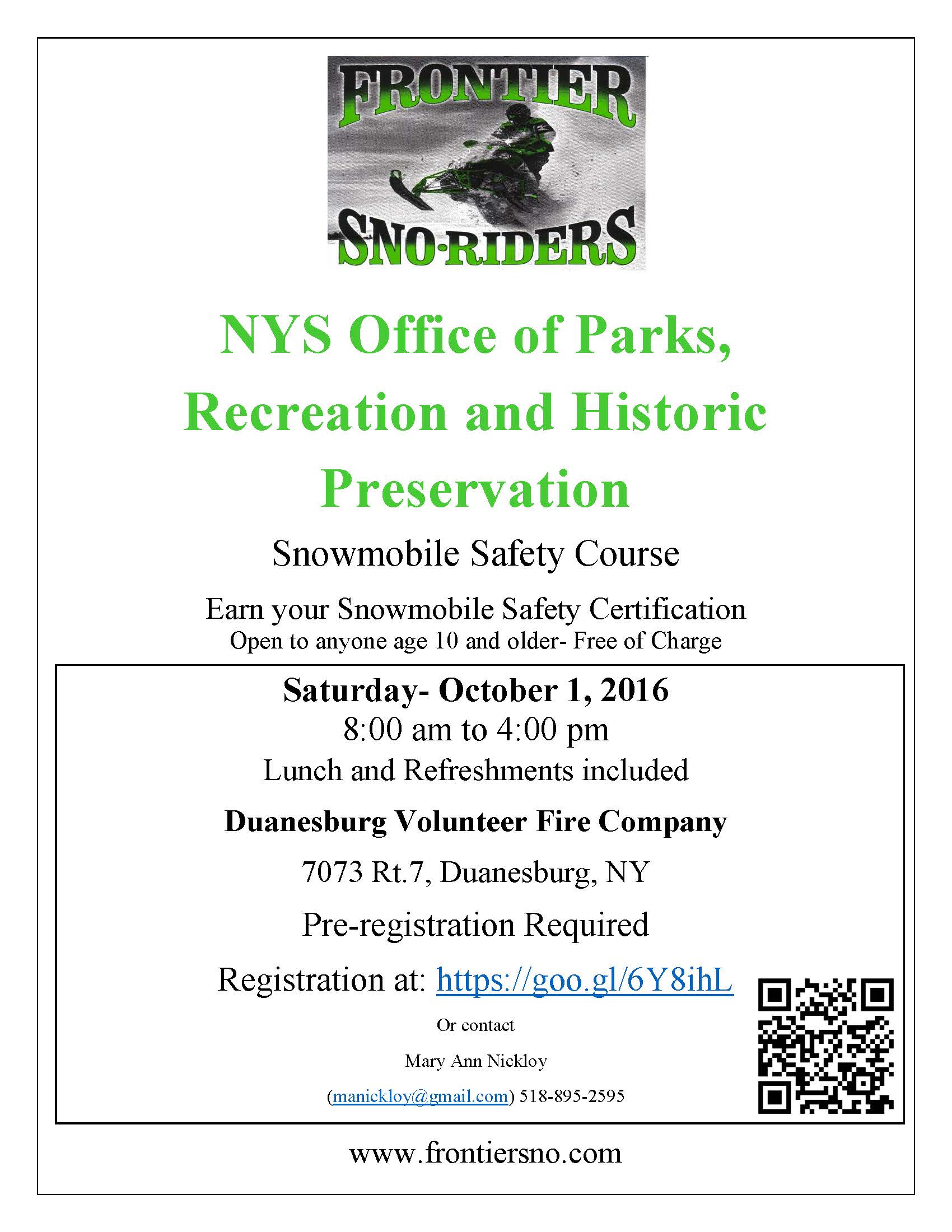 FRONTIER
SNO-RIDERS

NYS Office of Parks, Recreation and Historic Preservation

Snowmobile Safety Course

Earn your Snowmobile Safety Certification
Open to anyone age 10 and older- Free of Charge

Saturday- October 1, 2016
8:00 am to 4:00 pm
Lunch and Refreshments included

Duanesburg Volunteer Fire Company

7073 Rt.7, Duanesburg, NY

Pre-registration Required

Registration at: https://goo.gl/6Y8ihL

Or contact

Mary Ann Nickloy

(manickloy@gmail.com) 518-895-2595

www.frontiersno.com